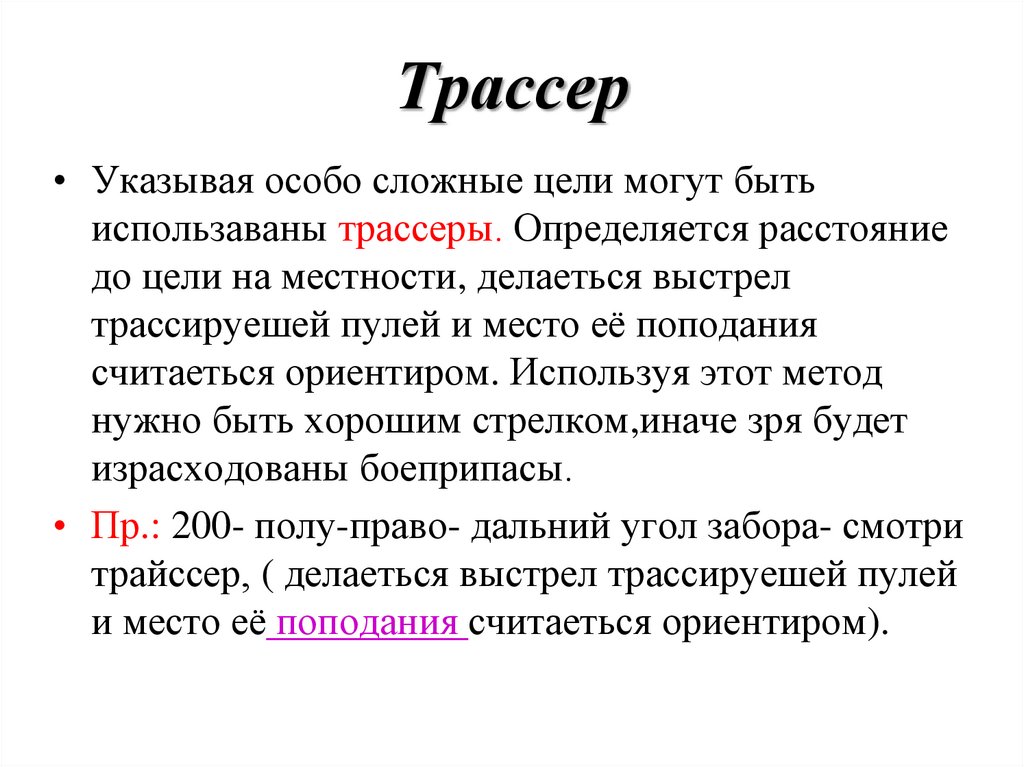 Трассер

• Указывая особо сложные цели могут быть использаваны трассеры. Определяется расстояние до цели на местности, делаеться выстрел трассируешей пулей и место её поподания считаеться ориентиром. Используя этот метод нужно быть хорошим стрелком,иначе зря будет израсходованы боеприпасы.

• Пр.: 200- полу-право- дальний угол забора- смотри трайссер, ( делаеться выстрел трассируешей пулей и место её поподания считаеться ориентиром).